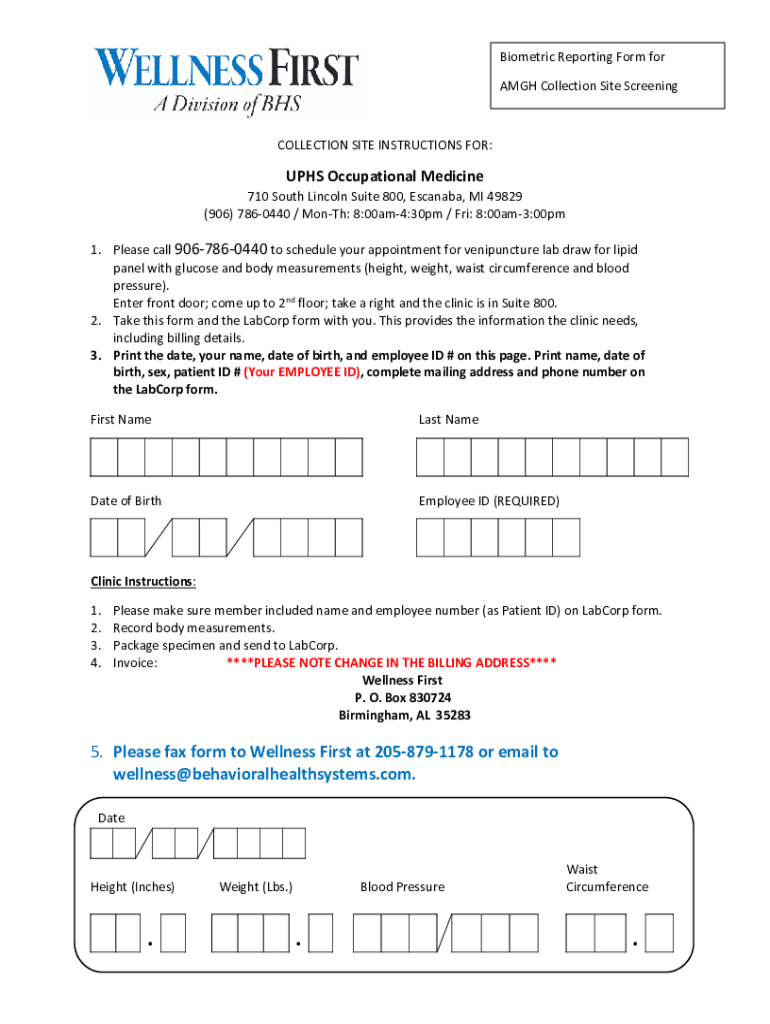 WELLNESS FIRST
A Division of BHS

Biometric Reporting Form for
AMGH Collection Site Screening

COLLECTION SITE INSTRUCTIONS FOR:

UPHS Occupational Medicine
710 South Lincoln Suite 800, Escanaba, MI 49829
(906) 786-0440 / Mon-Th: 8:00am-4:30pm / Fri: 8:00am-3:00pm

1. Please call 906-786-0440 to schedule your appointment for venipuncture lab draw for lipid panel with glucose and body measurements (height, weight, waist circumference and blood pressure).
Enter front door; come up to 2$^{nd}$ floor; take a right and the clinic is in Suite 800.
2. Take this form and the LabCorp form with you. This provides the information the clinic needs, including billing details.
3. Print the date, your name, date of birth, and employee ID # on this page. Print name, date of birth, sex, patient ID # (Your EMPLOYEE ID), complete mailing address and phone number on the LabCorp form.

First Name

Last Name

Date of Birth

Employee ID (REQUIRED)

Clinic Instructions:

1. Please make sure member included name and employee number (as Patient ID) on LabCorp form.
2. Record body measurements.
3. Package specimen and send to LabCorp.
4. Invoice: ****PLEASE NOTE CHANGE IN THE BILLING ADDRESS****
Wellness First
P. O. Box 830724
Birmingham, AL 35283

5. Please fax form to Wellness First at 205-879-1178 or email to wellness@behavioralhealthsystems.com.

Date

Height (Inches)

Weight (Lbs.)

Blood Pressure

Waist Circumference